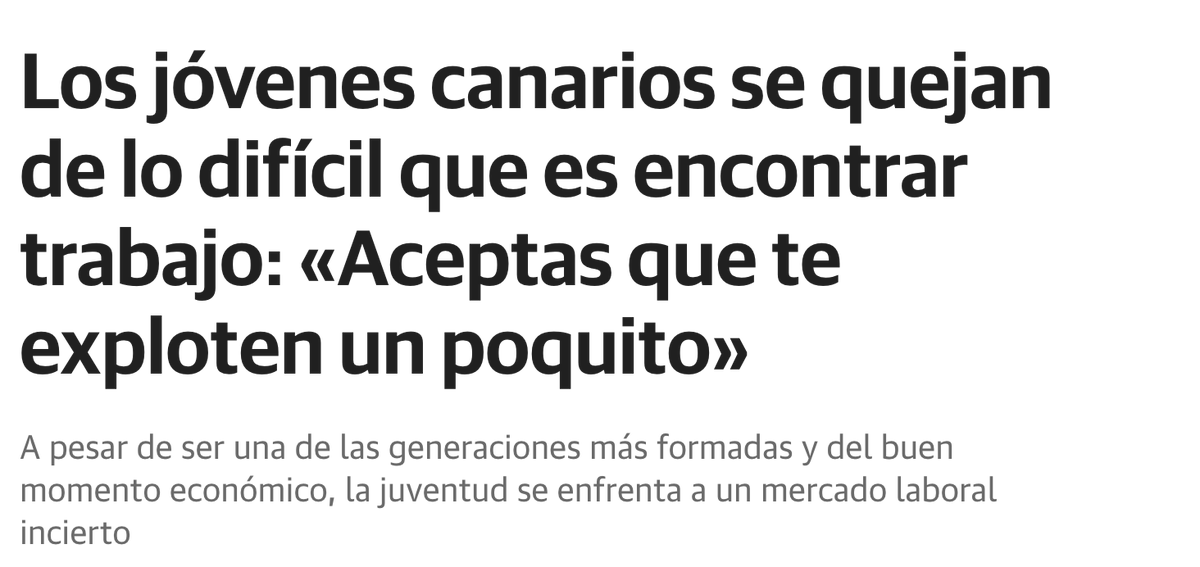 Los jóvenes canarios se quejan de lo difícil que es encontrar trabajo: «Aceptas que te exploten un poquito»

A pesar de ser una de las generaciones más formadas y del buen momento económico, la juventud se enfrenta a un mercado laboral incierto